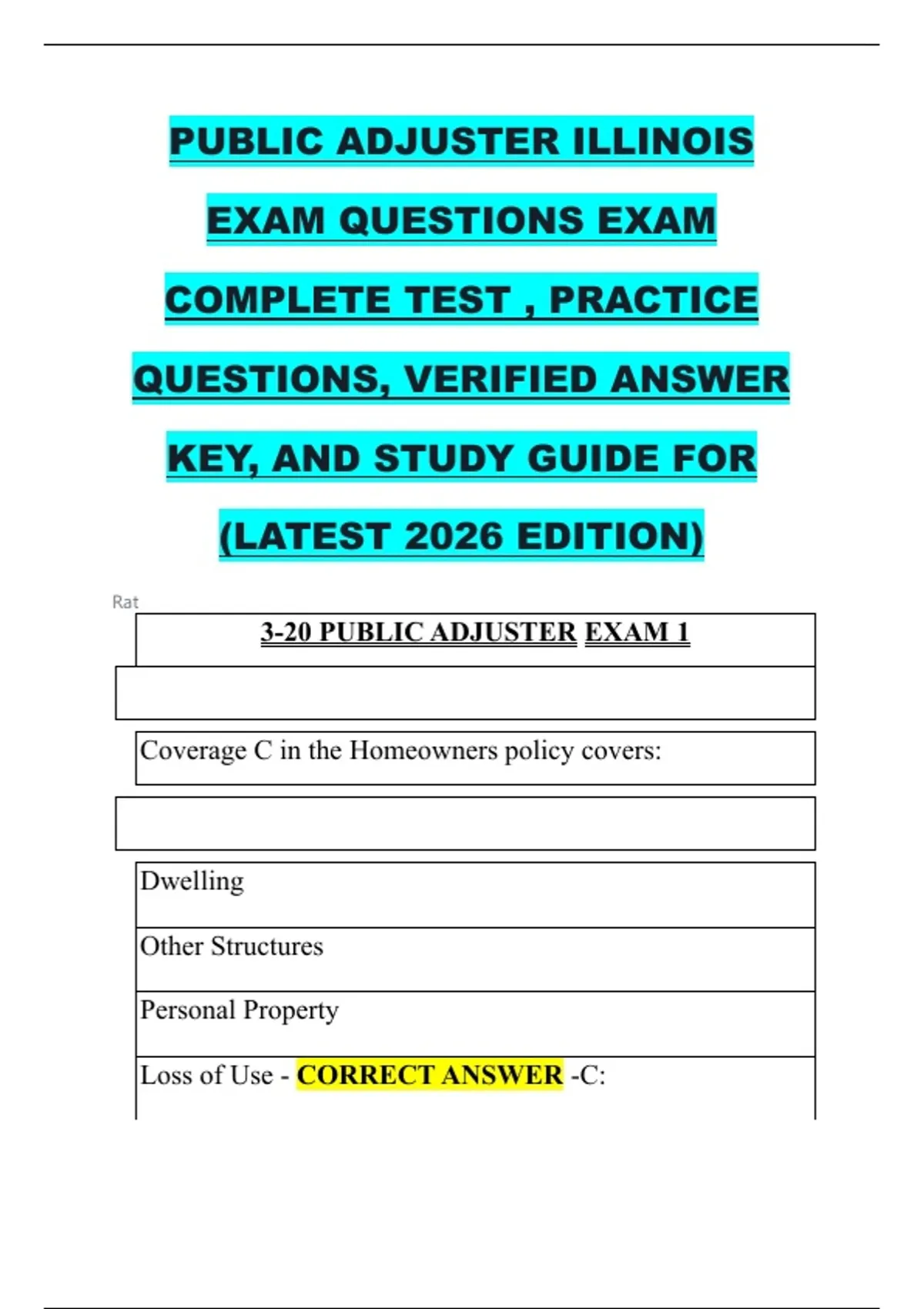 PUBLIC ADJUSTER ILLINOIS EXAM QUESTIONS EXAM COMPLETE TEST , PRACTICE QUESTIONS, VERIFIED ANSWER KEY, AND STUDY GUIDE FOR (LATEST 2026 EDITION)

Rat

3-20 PUBLIC ADJUSTER EXAM 1

Coverage C in the Homeowners policy covers:

Dwelling

Other Structures

Personal Property

Loss of Use - CORRECT ANSWER -C: